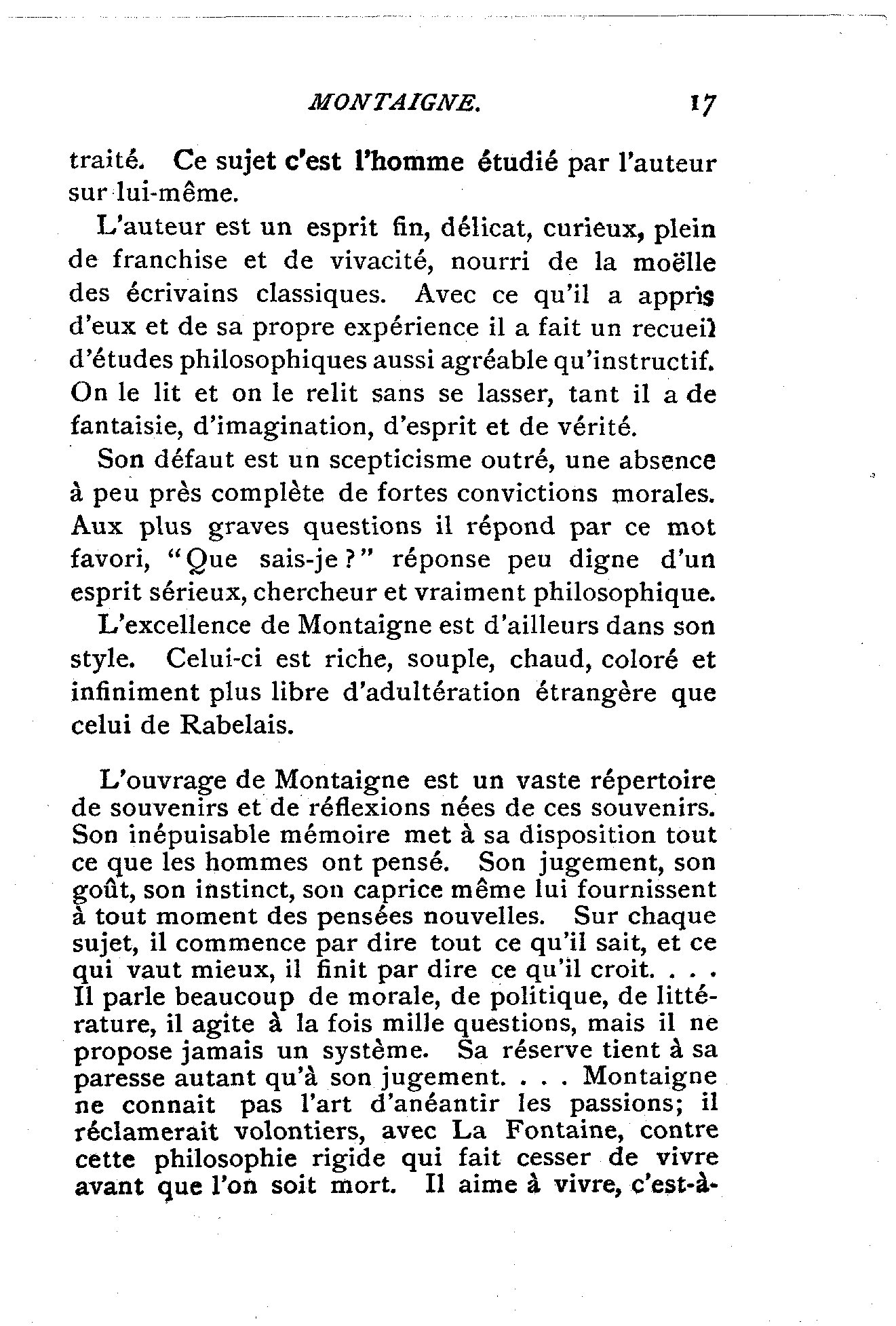 MONTAIGNE. 17

traité. Ce sujet c'est l'homme étudié par l'auteur sur lui-même.

L'auteur est un esprit fin, délicat, curieux, plein de franchise et de vivacité, nourri de la moëlle des écrivains classiques. Avec ce qu'il a appris d'eux et de sa propre expérience il a fait un recueil d'études philosophiques aussi agréable qu'instructif. On le lit et on le relit sans se lasser, tant il a de fantaisie, d'imagination, d'esprit et de vérité.

Son défaut est un scepticisme outré, une absence à peu près complète de fortes convictions morales. Aux plus graves questions il répond par ce mot favori, "Que sais-je?" réponse peu digne d'un esprit sérieux, chercheur et vraiment philosophique.

L'excellence de Montaigne est d'ailleurs dans son style. Celui-ci est riche, souple, chaud, coloré et infiniment plus libre d'adultération étrangère que celui de Rabelais.

L'ouvrage de Montaigne est un vaste répertoire de souvenirs et de réflexions nées de ces souvenirs. Son inépuisable mémoire met à sa disposition tout ce que les hommes ont pensé. Son jugement, son goût, son instinct, son caprice même lui fournissent à tout moment des pensées nouvelles. Sur chaque sujet, il commence par dire tout ce qu'il sait, et ce qui vaut mieux, il finit par dire ce qu'il croit. . . . Il parle beaucoup de morale, de politique, de littérature, il agite à la fois mille questions, mais il ne propose jamais un système. Sa réserve tient à sa paresse autant qu'à son jugement. . . . Montaigne ne connait pas l'art d'anéantir les passions; il réclamerait volontiers, avec La Fontaine, contre cette philosophie rigide qui fait cesser de vivre avant que l'on soit mort. Il aime à vivre, c'est-à-